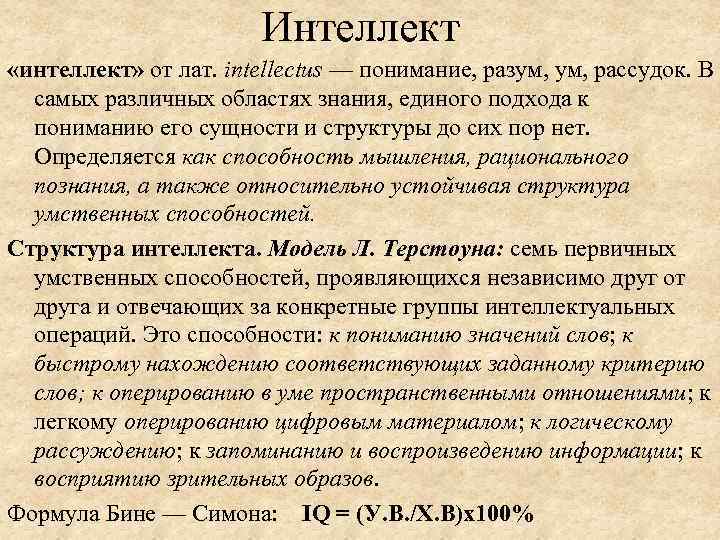 Интеллект

«интеллект» от лат. intellectus — понимание, разум, ум, рассудок. В самых различных областях знания, единого подхода к пониманию его сущности и структуры до сих пор нет. Определяется как способность мышления, рационального познания, а также относительно устойчивая структура умственных способностей.

Структура интеллекта. Модель Л. Терстоуна: семь первичных умственных способностей, проявляющихся независимо друг от друга и отвечающих за конкретные группы интеллектуальных операций. Это способности: к пониманию значений слов; к быстрому нахождению соответствующих заданному критерию слов; к оперированию в уме пространственными отношениями; к легкому оперированию цифровым материалом; к логическому рассуждению; к запоминанию и воспроизведению информации; к восприятию зрительных образов.

Формула Бине — Симона: IQ = (У.В./Х.В)х100%